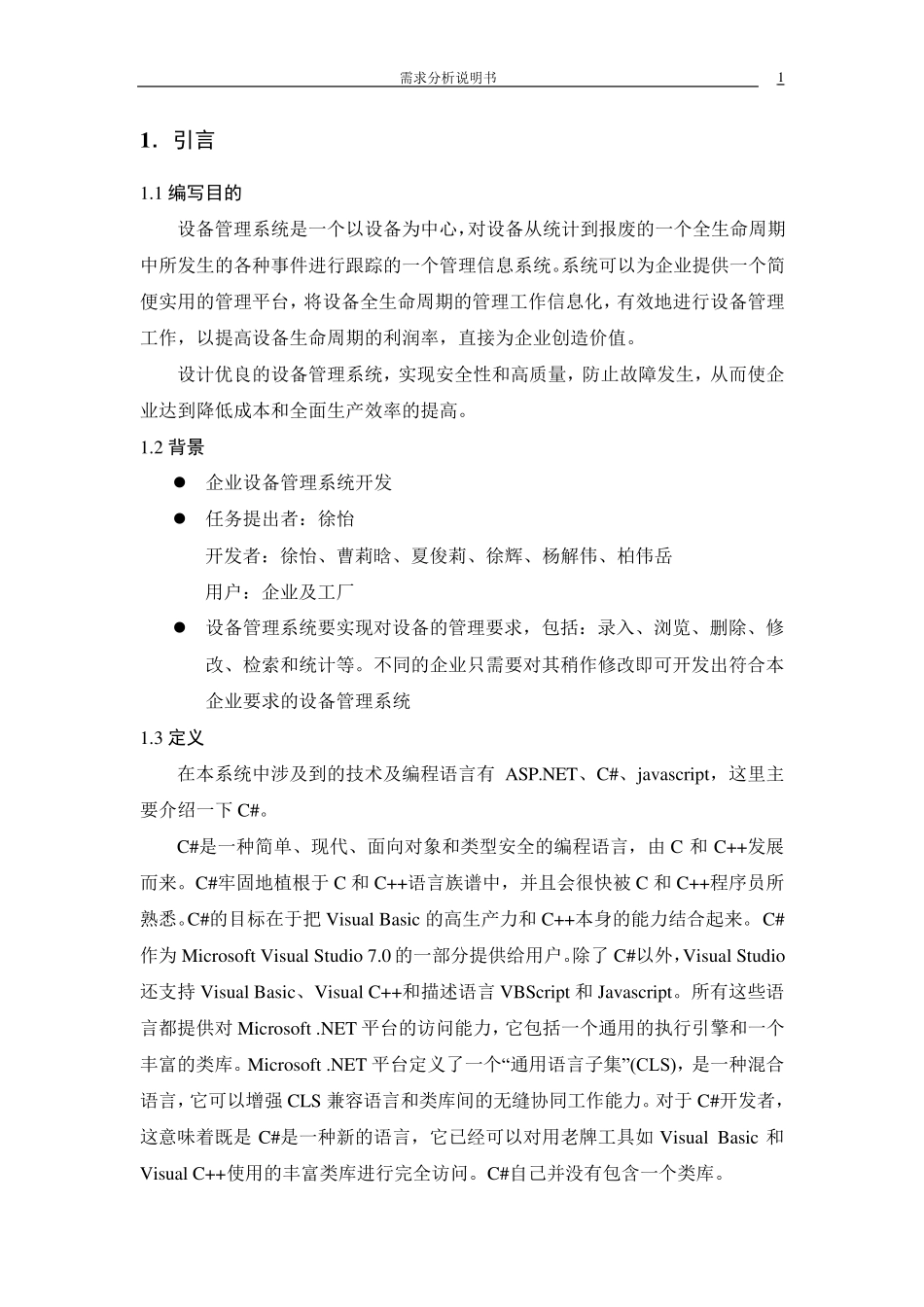 需求分析说明书 1

1. 引言

1.1 编写目的

设备管理系统是一个以设备为中心，对设备从统计到报废的一个全生命周期中所发生的各种事件进行跟踪的一个管理信息系统。系统可以为企业提供一个简便实用的管理平台，将设备全生命周期的管理工作信息化，有效地进行设备管理工作，以提高设备生命周期的利润率，直接为企业创造价值。

设计优良的设备管理系统，实现安全性和高质量，防止故障发生，从而使企业达到降低成本和全面生产效率的提高。

1.2 背景

● 企业设备管理系统开发

● 任务提出者：徐怡
开发者：徐怡、曹莉晗、夏俊莉、徐辉、杨解伟、柏伟岳
用户：企业及工厂

● 设备管理系统要实现对设备的管理要求，包括：录入、浏览、删除、修改、检索和统计等。不同的企业只需要对其稍作修改即可开发出符合本企业要求的设备管理系统

1.3 定义

在本系统中涉及到的技术及编程语言有 ASP.NET、C#、javascript，这里主要介绍一下 C#。

C#是一种简单、现代、面向对象和类型安全的编程语言，由 C 和 C++发展而来。C#牢固地植根于 C 和 C++语言族谱中，并且会很快被 C 和 C++程序员所熟悉。C#的目标在于把 Visual Basic 的高生产力和 C++本身的能力结合起来。C#作为 Microsoft Visual Studio 7.0 的一部分提供给用户。除了 C#以外，Visual Studio 还支持 Visual Basic、Visual C++和描述语言 VBScript 和 Javascript。所有这些语言都提供对 Microsoft .NET 平台的访问能力，它包括一个通用的执行引擎和一个丰富的类库。Microsoft .NET 平台定义了一个“通用语言子集”(CLS)，是一种混合语言，它可以增强 CLS 兼容语言和类库间的无缝协同工作能力。对于 C#开发者，这意味着既是 C#是一种新的语言，它已经可以对用老牌工具如 Visual Basic 和 Visual C++使用的丰富类库进行完全访问。C#自己并没有包含一个类库。